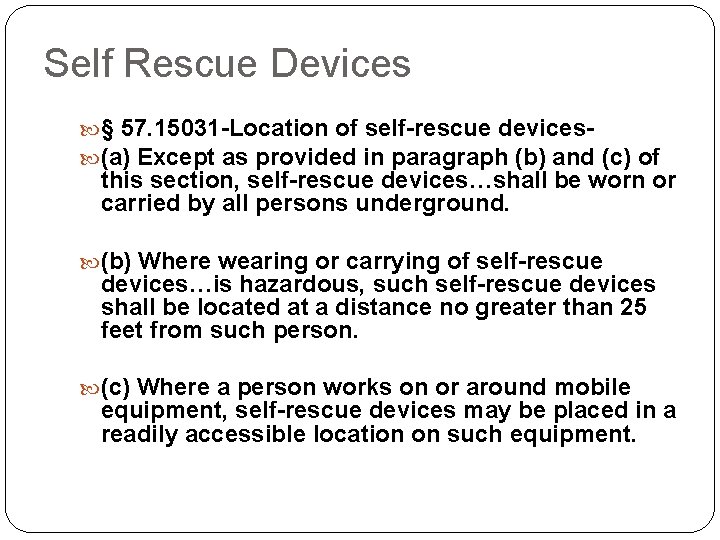 Self Rescue Devices

§ 57.15031-Location of self-rescue devices-

(a) Except as provided in paragraph (b) and (c) of this section, self-rescue devices…shall be worn or carried by all persons underground.

(b) Where wearing or carrying of self-rescue devices…is hazardous, such self-rescue devices shall be located at a distance no greater than 25 feet from such person.

(c) Where a person works on or around mobile equipment, self-rescue devices may be placed in a readily accessible location on such equipment.